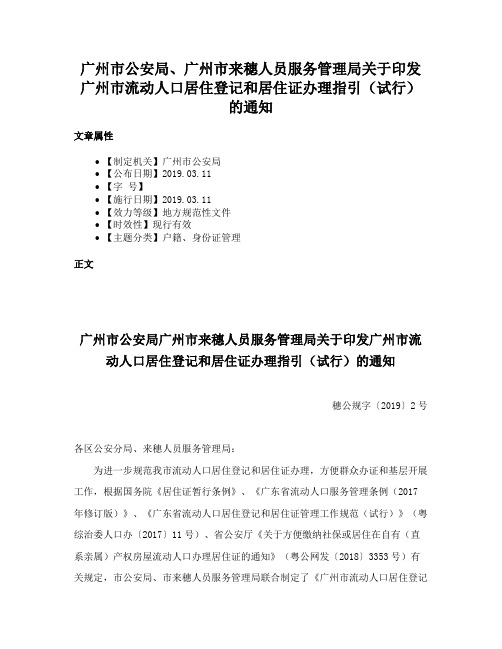 广州市公安局、广州市来穗人员服务管理局关于印发广州市流动人口居住登记和居住证办理指引（试行）的通知

文章属性

• 【制定机关】广州市公安局
• 【公布日期】2019.03.11
• 【字 号】
• 【施行日期】2019.03.11
• 【效力等级】地方规范性文件
• 【时效性】现行有效
• 【主题分类】户籍、身份证管理

正文

广州市公安局广州市来穗人员服务管理局关于印发广州市流动人口居住登记和居住证办理指引（试行）的通知

穗公规字〔2019〕2号

各区公安分局、来穗人员服务管理局：

为进一步规范我市流动人口居住登记和居住证办理，方便群众办证和基层开展工作，根据国务院《居住证暂行条例》、《广东省流动人口服务管理条例（2017年修订版）》、《广东省流动人口居住登记和居住证管理工作规范（试行）》（粤综治委人口办〔2017〕11号）、省公安厅《关于方便缴纳社保或居住在自有（直系亲属）产权房屋流动人口办理居住证的通知》（粤公网发〔2018〕3353号）有关规定，市公安局、市来穗人员服务管理局联合制定了《广州市流动人口居住登记